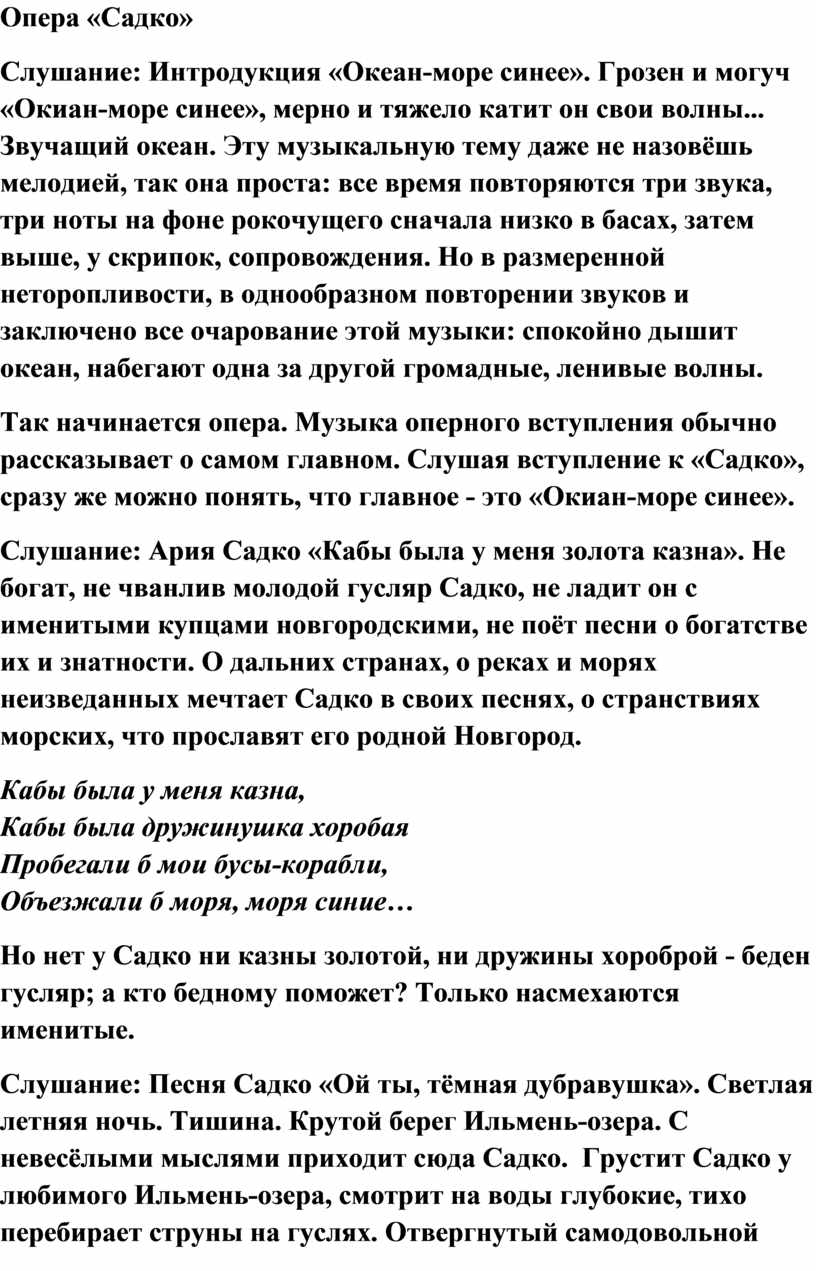 Опера «Садко»

Слушание: Интродукция «Океан-море синее». Грозен и могуч «Окиан-море синее», мерно и тяжело катит он свои волны... Звучащий океан. Эту музыкальную тему даже не назовёшь мелодией, так она проста: все время повторяются три звука, три ноты на фоне рокочущего сначала низко в басах, затем выше, у скрипок, сопровождения. Но в размеренной неторопливости, в однообразном повторении звуков и заключено все очарование этой музыки: спокойно дышит океан, набегают одна за другой громадные, ленивые волны.

Так начинается опера. Музыка оперного вступления обычно рассказывает о самом главном. Слушая вступление к «Садко», сразу же можно понять, что главное - это «Окиан-море синее».

Слушание: Ария Садко «Кабы была у меня золота казна». Не богат, не чванлив молодой гусляр Садко, не ладит он с именитыми купцами новгородскими, не поёт песни о богатстве их и знатности. О дальних странах, о реках и морях неизведанных мечтает Садко в своих песнях, о странствиях морских, что прославят его родной Новгород.

Кабы была у меня казна,
Кабы была дружинушка хоробая
Пробегали б мои бусы-корабли,
Объезжали б моря, моря синие…

Но нет у Садко ни казны золотой, ни дружины хороброй - беден гусляр; а кто бедному поможет? Только насмехаются именитые.

Слушание: Песня Садко «Ой ты, тёмная дубравушка». Светлая летняя ночь. Тишина. Крутой берег Ильмень-озера. С невесёлыми мыслями приходит сюда Садко. Грустит Садко у любимого Ильмень-озера, смотрит на воды глубокие, тихо перебирает струны на гуслях. Отвергнутый самодовольной